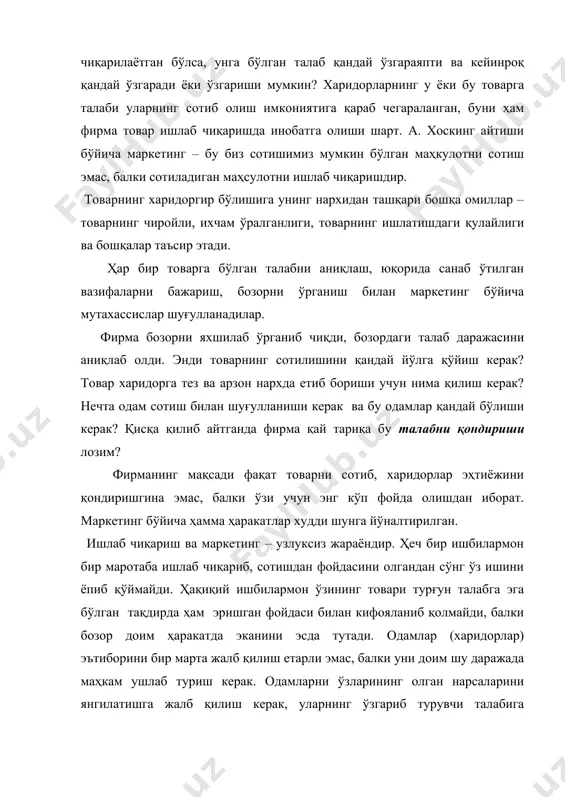 чиқарилаётган бўлса, унга бўлган талаб қандай ўзгараяпти ва кейинроқ қандай ўзгаради ёки ўзгариши мумкин? Харидорларнинг у ёки бу товарга талаби уларнинг сотиб олиш имкониятига қараб чегараланган, буни ҳам фирма товар ишлаб чиқаришда инобатга олиши шарт. А. Хоскинг айтиши бўйича маркетинг – бу биз сотишимиз мумкин бўлган маҳкулотни сотиш эмас, балки сотиладиган маҳсулотни ишлаб чиқаришдир.

Товарнинг харидоргир бўлишига унинг нархидан ташқари бошқа омиллар – товарнинг чиройли, ихчам ўралганлиги, товарнинг ишлатишдаги қулайлиги ва бошқалар таъсир этади.

Ҳар бир товарга бўлган талабни аниқлаш, юқорида санаб ўтилган вазифаларни бажариш, бозорни ўрганиш билан маркетинг бўйича мутахассислар шуғулланадилар.

Фирма бозорни яхшилаб ўрганиб чиқди, бозордаги талаб даражасини аниқлаб олди. Энди товарнинг сотилишини қандай йўлга қўйиш керак? Товар харидорга тез ва арзон нархда етиб бориши учун нима қилиш керак? Нечта одам сотиш билан шуғулланиши керак ва бу одамлар қандай бўлиши керак? Қисқа қилиб айтганда фирма қай тариқа бу талабни қондириши лозим?

Фирманинг мақсади фақат товарни сотиб, харидорлар эҳтиёжини қондиришгина эмас, балки ўзи учун энг кўп фойда олишдан иборат. Маркетинг бўйича ҳамма ҳаракатлар худди шунга йўналтирилган.

Ишлаб чиқариш ва маркетинг – узлуксиз жараёндир. Ҳеч бир ишбилармон бир маротаба ишлаб чиқариб, сотишдан фойдасини олгандан сўнг ўз ишини ёпиб қўймайди. Ҳақиқий ишбилармон ўзининг товари турғун талабга эга бўлган тақдирда ҳам эришган фойдаси билан кифояланиб қолмайди, балки бозор доим ҳаракатда эканини эсда тутади. Одамлар (харидорлар) эътиборини бир марта жалб қилиш етарли эмас, балки уни доим шу даражада маҳкам ушлаб туриш керак. Одамларни ўзларининг олган нарсаларини янгилатишга жалб қилиш керак, уларнинг ўзгариб турувчи талабига

Fayllhub.uz